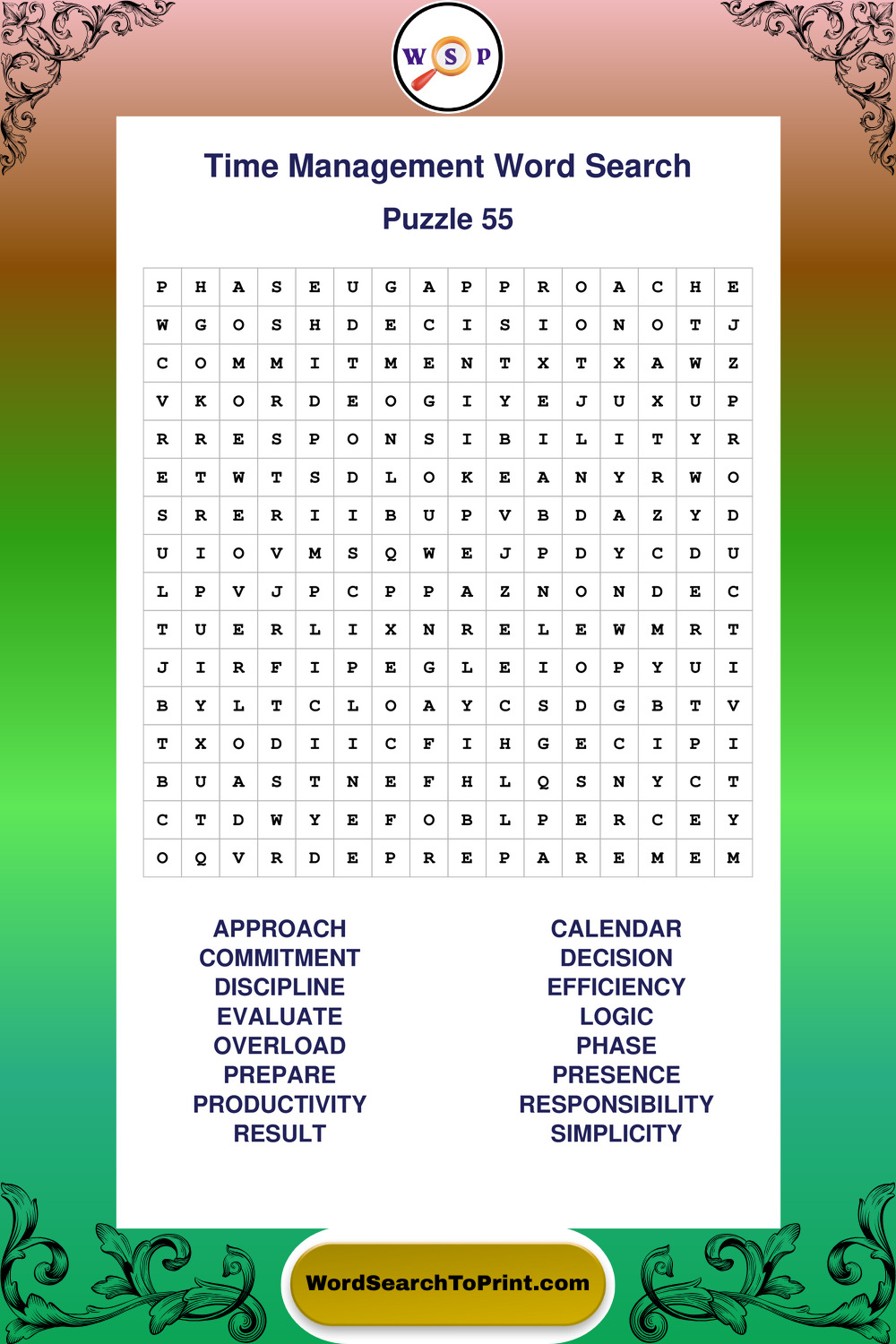 W S P

Time Management Word Search

Puzzle 55

| P | H | A | S | E | U | G | A | P | P | R | O | A | C | H | E |
|---|---|---|---|---|---|---|---|---|---|---|---|---|---|---|---|
| W | G | O | S | H | D | E | C | I | S | I | O | N | O | T | J |
| C | O | M | M | I | T | M | E | N | T | X | T | X | A | W | Z |
| V | K | O | R | D | E | O | G | I | Y | E | J | U | X | U | P |
| R | R | E | S | P | O | N | S | I | B | I | L | I | T | Y | R |
| E | T | W | T | S | D | L | O | K | E | A | N | Y | R | W | O |
| S | R | E | R | I | I | B | U | P | V | B | D | A | Z | Y | D |
| U | I | O | V | M | S | Q | W | E | J | P | D | Y | C | D | U |
| L | P | V | J | P | C | P | P | A | Z | N | O | N | D | E | C |
| T | U | E | R | L | I | X | N | R | E | L | E | W | M | R | T |
| J | I | R | F | I | P | E | G | L | E | I | O | P | Y | U | I |
| B | Y | L | T | C | L | O | A | Y | C | S | D | G | B | T | V |
| T | X | O | D | I | I | C | F | I | H | G | E | C | I | P | I |
| B | U | A | S | T | N | E | F | H | L | Q | S | N | Y | C | T |
| C | T | D | W | Y | E | F | O | B | L | P | E | R | C | E | Y |
| O | Q | V | R | D | E | P | R | E | P | A | R | E | M | E | M |

APPROACH
COMMITMENT
DISCIPLINE
EVALUATE
OVERLOAD
PREPARE
PRODUCTIVITY
RESULT

CALENDAR
DECISION
EFFICIENCY
LOGIC
PHASE
PRESENCE
RESPONSIBILITY
SIMPLICITY

WordSearchToPrint.com